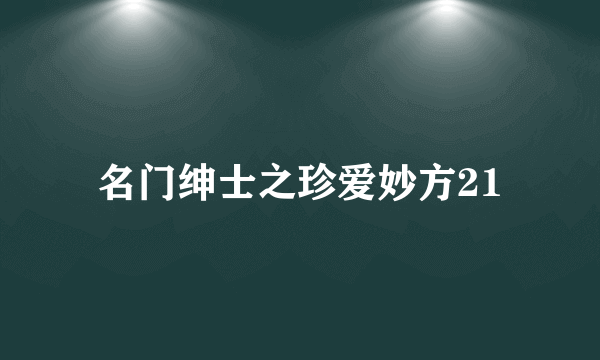 名门绅士之珍爱妙方21